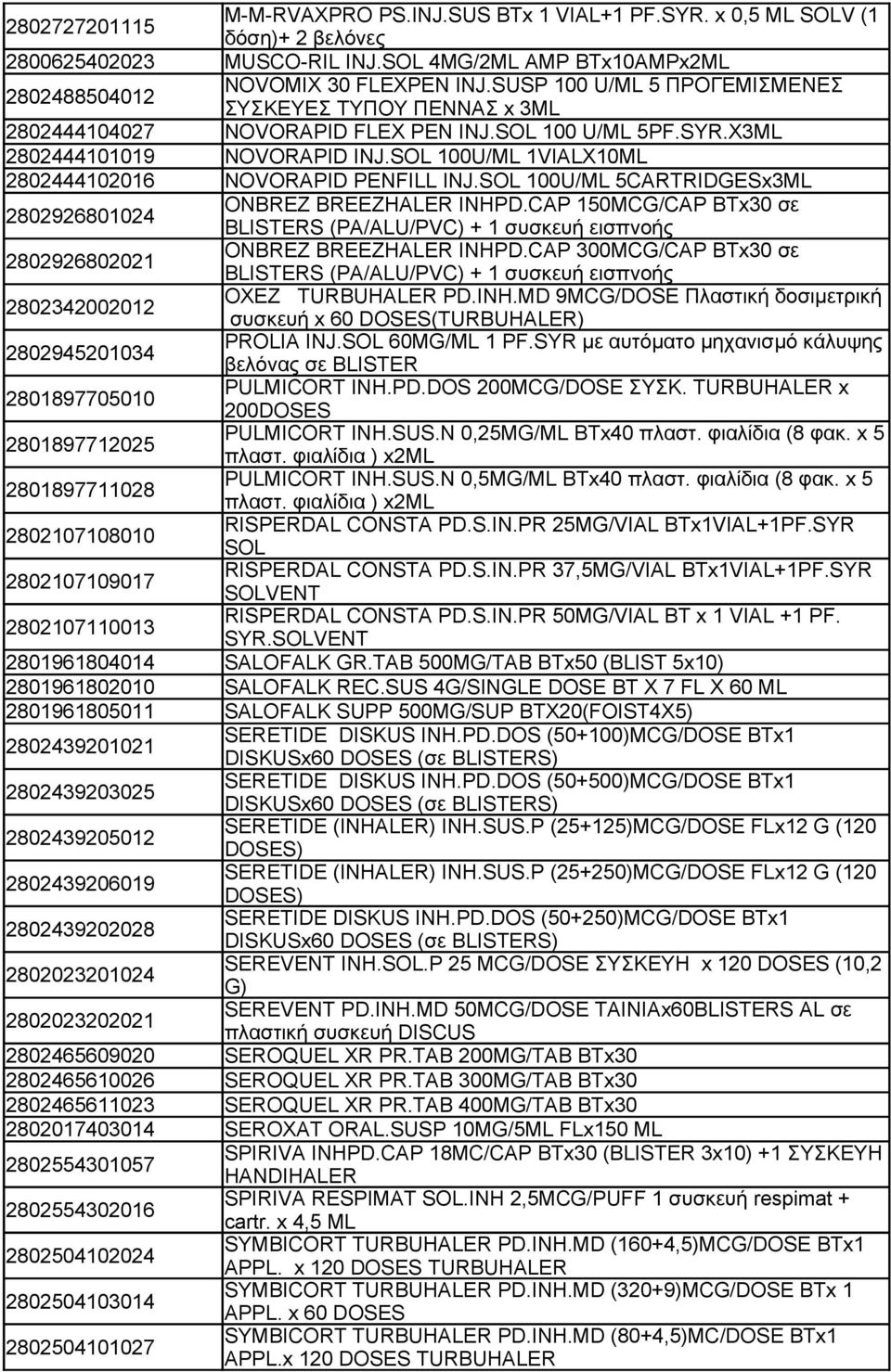 | | |
|---|---|
| 2802727201115 | M-M-RVAXPRO PS.INJ.SUS BTx 1 VIAL+1 PF.SYR. x 0,5 ML SOLV (1 δόση)+ 2 βελόνες |
| 2800625402023 | MUSCO-RIL INJ.SOL 4MG/2ML AMP BTx10AMPx2ML |
| 2802488504012 | NOVOMIX 30 FLEXPEN INJ.SUSP 100 U/ML 5 ΠΡΟΓΕΜΙΣΜΕΝΕΣ ΣΥΣΚΕΥΕΣ ΤΥΠΟΥ ΠΕΝΝΑΣ x 3ML |
| 2802444104027 | NOVORAPID FLEX PEN INJ.SOL 100 U/ML 5PF.SYR.X3ML |
| 2802444101019 | NOVORAPID INJ.SOL 100U/ML 1VIALX10ML |
| 2802444102016 | NOVORAPID PENFILL INJ.SOL 100U/ML 5CARTRIDGESx3ML |
| 2802926801024 | ONBREZ BREEZHALER INHPD.CAP 150MCG/CAP BTx30 σε BLISTERS (PA/ALU/PVC) + 1 συσκευή εισπνοής |
| 2802926802021 | ONBREZ BREEZHALER INHPD.CAP 300MCG/CAP BTx30 σε BLISTERS (PA/ALU/PVC) + 1 συσκευή εισπνοής |
| 2802342002012 | OXEZ TURBUHALER PD.INH.MD 9MCG/DOSE Πλαστική δοσιμετρική συσκευή x 60 DOSES(TURBUHALER) |
| 2802945201034 | PROLIA INJ.SOL 60MG/ML 1 PF.SYR με αυτόματο μηχανισμό κάλυψης βελόνας σε BLISTER |
| 2801897705010 | PULMICORT INH.PD.DOS 200MCG/DOSE ΣΥΣΚ. TURBUHALER x 200DOSES |
| 2801897712025 | PULMICORT INH.SUS.N 0,25MG/ML BTx40 πλαστ. φιαλίδια (8 φακ. x 5 πλαστ. φιαλίδια ) x2ML |
| 2801897711028 | PULMICORT INH.SUS.N 0,5MG/ML BTx40 πλαστ. φιαλίδια (8 φακ. x 5 πλαστ. φιαλίδια ) x2ML |
| 2802107108010 | RISPERDAL CONSTA PD.S.IN.PR 25MG/VIAL BTx1VIAL+1PF.SYR SOL |
| 2802107109017 | RISPERDAL CONSTA PD.S.IN.PR 37,5MG/VIAL BTx1VIAL+1PF.SYR SOLVENT |
| 2802107110013 | RISPERDAL CONSTA PD.S.IN.PR 50MG/VIAL BT x 1 VIAL +1 PF. SYR.SOLVENT |
| 2801961804014 | SALOFALK GR.TAB 500MG/TAB BTx50 (BLIST 5x10) |
| 2801961802010 | SALOFALK REC.SUS 4G/SINGLE DOSE BT X 7 FL X 60 ML |
| 2801961805011 | SALOFALK SUPP 500MG/SUP BTX20(FOIST4X5) |
| 2802439201021 | SERETIDE DISKUS INH.PD.DOS (50+100)MCG/DOSE BTx1 DISKUSx60 DOSES (σε BLISTERS) |
| 2802439203025 | SERETIDE DISKUS INH.PD.DOS (50+500)MCG/DOSE BTx1 DISKUSx60 DOSES (σε BLISTERS) |
| 2802439205012 | SERETIDE (INHALER) INH.SUS.P (25+125)MCG/DOSE FLx12 G (120 DOSES) |
| 2802439206019 | SERETIDE (INHALER) INH.SUS.P (25+250)MCG/DOSE FLx12 G (120 DOSES) |
| 2802439202028 | SERETIDE DISKUS INH.PD.DOS (50+250)MCG/DOSE BTx1 DISKUSx60 DOSES (σε BLISTERS) |
| 2802023201024 | SEREVENT INH.SOL.P 25 MCG/DOSE ΣΥΣΚΕΥΗ x 120 DOSES (10,2 G) |
| 2802023202021 | SEREVENT PD.INH.MD 50MCG/DOSE TAINIAx60BLISTERS AL σε πλαστική συσκευή DISCUS |
| 2802465609020 | SEROQUEL XR PR.TAB 200MG/TAB BTx30 |
| 2802465610026 | SEROQUEL XR PR.TAB 300MG/TAB BTx30 |
| 2802465611023 | SEROQUEL XR PR.TAB 400MG/TAB BTx30 |
| 2802017403014 | SEROXAT ORAL.SUSP 10MG/5ML FLx150 ML |
| 2802554301057 | SPIRIVA INHPD.CAP 18MC/CAP BTx30 (BLISTER 3x10) +1 ΣΥΣΚΕΥΗ HANDIHALER |
| 2802554302016 | SPIRIVA RESPIMAT SOL.INH 2,5MCG/PUFF 1 συσκευή respimat + cartr. x 4,5 ML |
| 2802504102024 | SYMBICORT TURBUHALER PD.INH.MD (160+4,5)MCG/DOSE BTx1 APPL. x 120 DOSES TURBUHALER |
| 2802504103014 | SYMBICORT TURBUHALER PD.INH.MD (320+9)MCG/DOSE BTx 1 APPL. x 60 DOSES |
| 2802504101027 | SYMBICORT TURBUHALER PD.INH.MD (80+4,5)MC/DOSE BTx1 APPL.x 120 DOSES TURBUHALER |